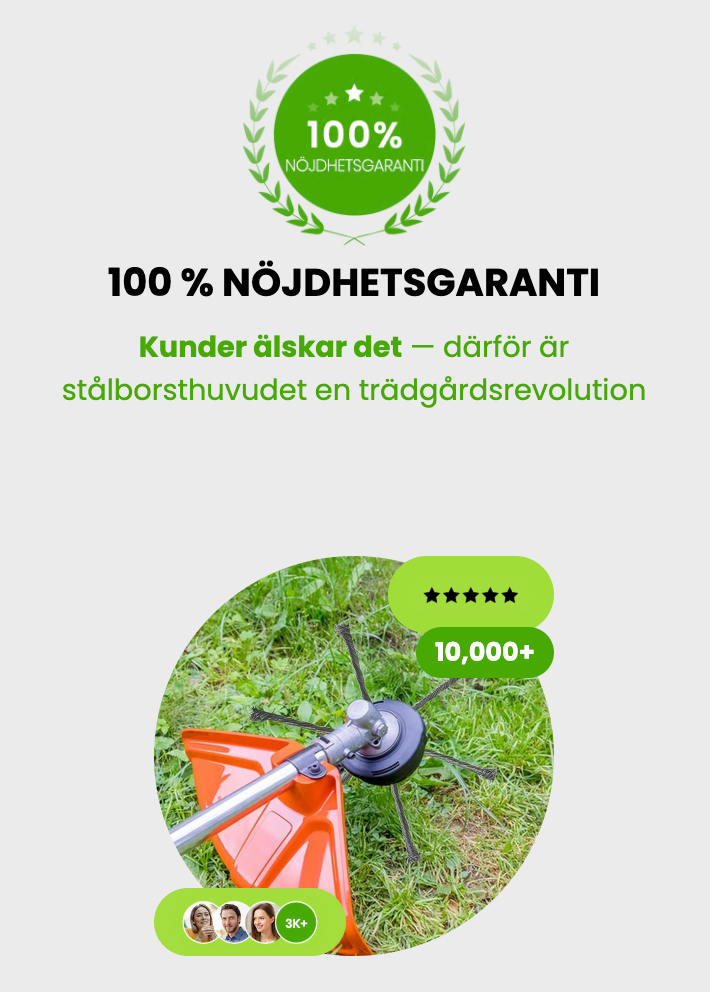 100%
NÖJDHETSGARANTI

100 % NÖJDHETSGARANTI

Kunder älskar det — därför är stålborsthuvudet en trädgårdsrevolution

★★★★★

10,000+

3K+